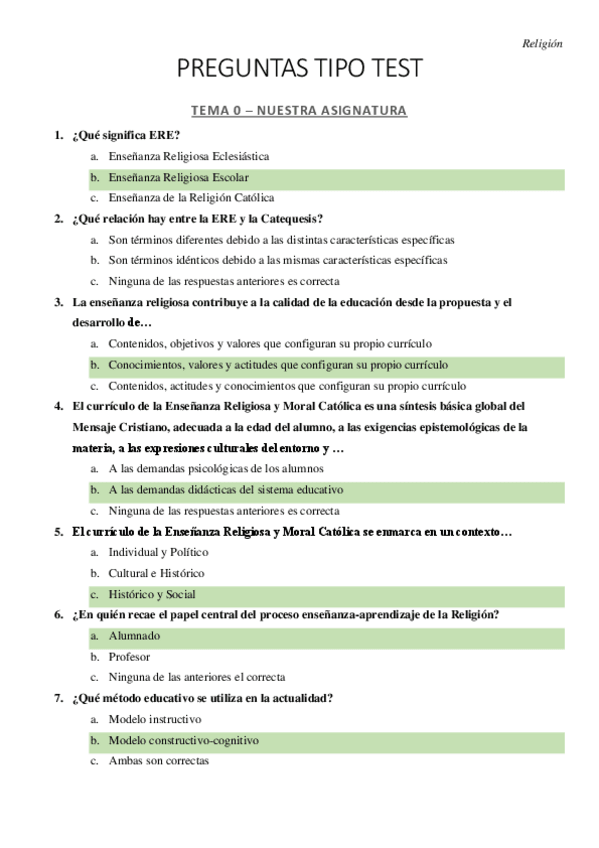 Religión

PREGUNTAS TIPO TEST

TEMA 0 – NUESTRA ASIGNATURA

1. ¿Qué significa ERE?
a. Enseñanza Religiosa Eclesiástica
b. Enseñanza Religiosa Escolar
c. Enseñanza de la Religión Católica

2. ¿Qué relación hay entre la ERE y la Catequesis?
a. Son términos diferentes debido a las distintas características específicas
b. Son términos idénticos debido a las mismas características específicas
c. Ninguna de las respuestas anteriores es correcta

3. La enseñanza religiosa contribuye a la calidad de la educación desde la propuesta y el desarrollo de…
a. Contenidos, objetivos y valores que configuran su propio currículo
b. Conocimientos, valores y actitudes que configuran su propio currículo
c. Contenidos, actitudes y conocimientos que configuran su propio currículo

4. El currículo de la Enseñanza Religiosa y Moral Católica es una síntesis básica global del Mensaje Cristiano, adecuada a la edad del alumno, a las exigencias epistemológicas de la materia, a las expresiones culturales del entorno y …
a. A las demandas psicológicas de los alumnos
b. A las demandas didácticas del sistema educativo
c. Ninguna de las respuestas anteriores es correcta

5. El currículo de la Enseñanza Religiosa y Moral Católica se enmarca en un contexto…
a. Individual y Político
b. Cultural e Histórico
c. Histórico y Social

6. ¿En quién recae el papel central del proceso enseñanza-aprendizaje de la Religión?
a. Alumnado
b. Profesor
c. Ninguna de las anteriores el correcta

7. ¿Qué método educativo se utiliza en la actualidad?
a. Modelo instructivo
b. Modelo constructivo-cognitivo
c. Ambas son correctas